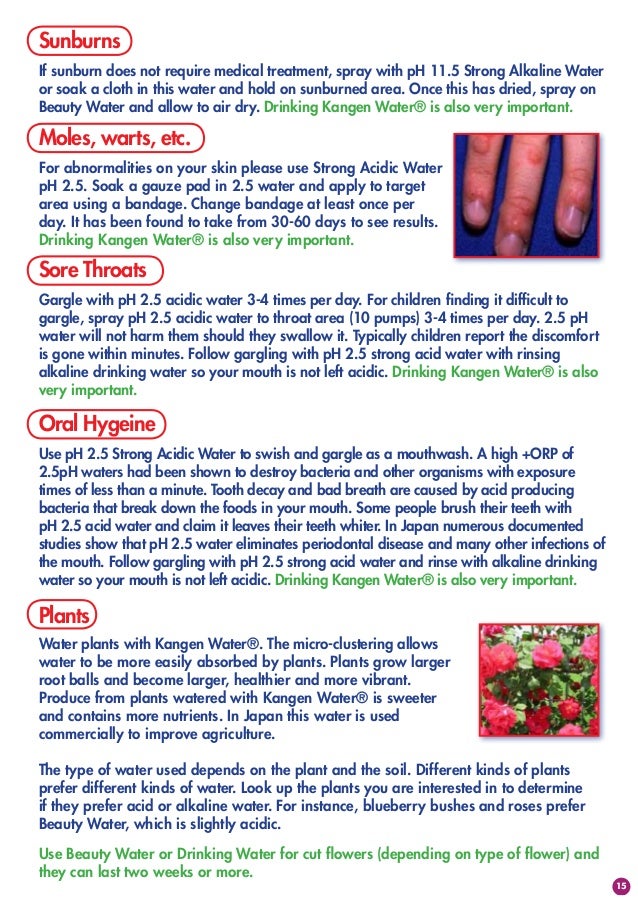 Sunburns

If sunburn does not require medical treatment, spray with pH 11.5 Strong Alkaline Water or soak a cloth in this water and hold on sunburned area. Once this has dried, spray on Beauty Water and allow to air dry. Drinking Kangen Water® is also very important.

Moles, warts, etc.

For abnormalities on your skin please use Strong Acidic Water pH 2.5. Soak a gauze pad in 2.5 water and apply to target area using a bandage. Change bandage at least once per day. It has been found to take from 30-60 days to see results. Drinking Kangen Water® is also very important.

Sore Throats

Gargle with pH 2.5 acidic water 3-4 times per day. For children finding it difficult to gargle, spray pH 2.5 acidic water to throat area (10 pumps) 3-4 times per day. 2.5 pH water will not harm them should they swallow it. Typically children report the discomfort is gone within minutes. Follow gargling with pH 2.5 strong acid water with rinsing alkaline drinking water so your mouth is not left acidic. Drinking Kangen Water® is also very important.

Oral Hygeine

Use pH 2.5 Strong Acidic Water to swish and gargle as a mouthwash. A high +ORP of 2.5pH waters had been shown to destroy bacteria and other organisms with exposure times of less than a minute. Tooth decay and bad breath are caused by acid producing bacteria that break down the foods in your mouth. Some people brush their teeth with pH 2.5 acid water and claim it leaves their teeth whiter. In Japan numerous documented studies show that pH 2.5 water eliminates periodontal disease and many other infections of the mouth. Follow gargling with pH 2.5 strong acid water and rinse with alkaline drinking water so your mouth is not left acidic. Drinking Kangen Water® is also very important.

Plants

Water plants with Kangen Water®. The micro-clustering allows water to be more easily absorbed by plants. Plants grow larger root balls and become larger, healthier and more vibrant. Produce from plants watered with Kangen Water® is sweeter and contains more nutrients. In Japan this water is used commercially to improve agriculture.

The type of water used depends on the plant and the soil. Different kinds of plants prefer different kinds of water. Look up the plants you are interested in to determine if they prefer acid or alkaline water. For instance, blueberry bushes and roses prefer Beauty Water, which is slightly acidic.

Use Beauty Water or Drinking Water for cut flowers (depending on type of flower) and they can last two weeks or more.

15